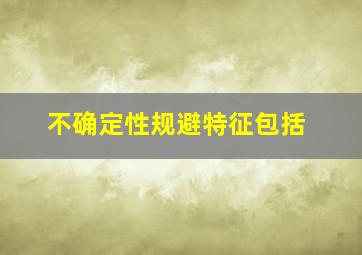 不确定性规避特征包括